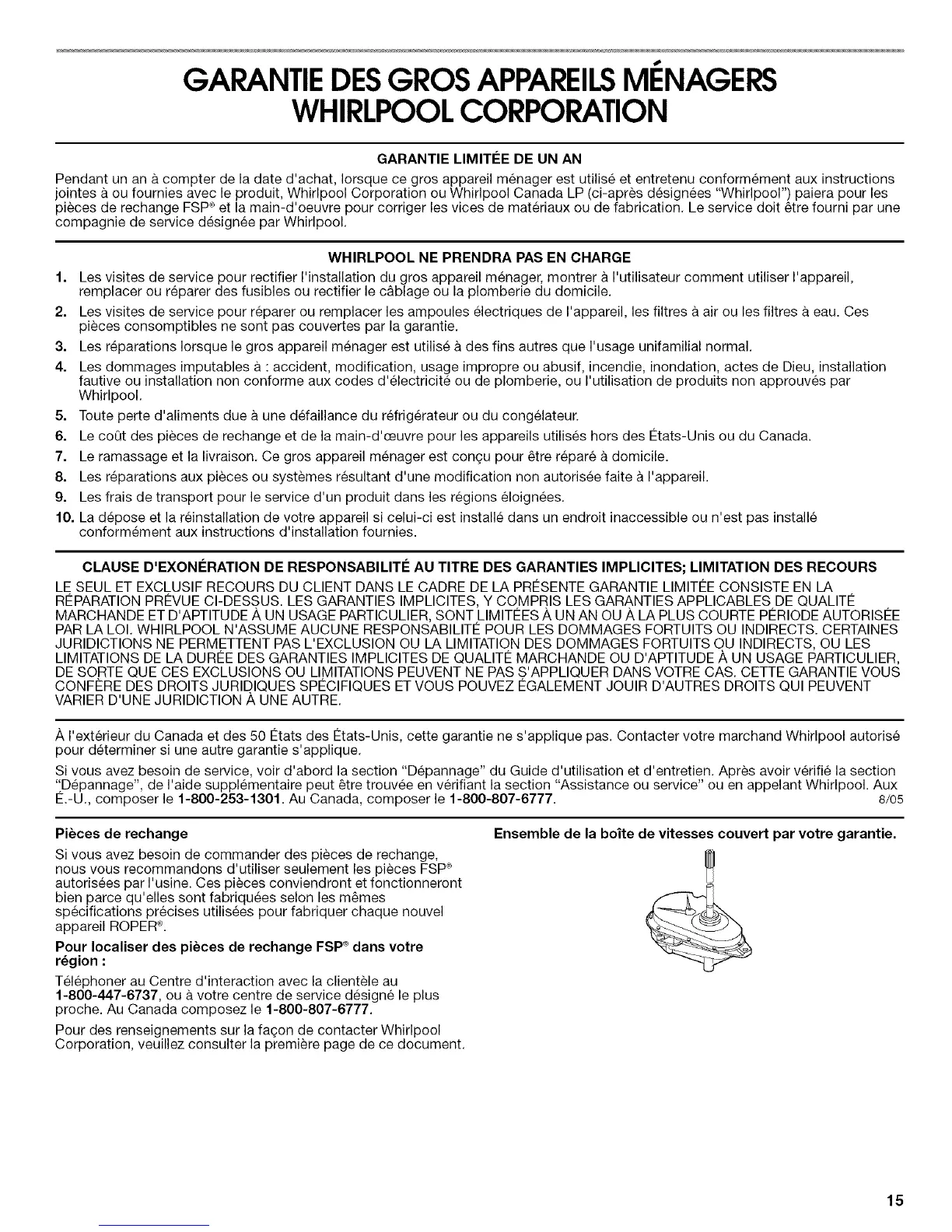 GARANTIE DES GROS APPAREILS MÉNAGERS WHIRLPOOL CORPORATION

GARANTIE LIMITÉE DE UN AN

Pendant un an à compter de la date d'achat, lorsque ce gros appareil ménager est utilisé et entretenu conformément aux instructions jointes à ou fournies avec le produit, Whirlpool Corporation ou Whirlpool Canada LP (ci-après désignées "Whirlpool") paiera pour les pièces de rechange FSP® et la main-d'oeuvre pour corriger les vices de matériaux ou de fabrication. Le service doit être fourni par une compagnie de service désignée par Whirlpool.

WHIRLPOOL NE PRENDRA PAS EN CHARGE

1. Les visites de service pour rectifier l'installation du gros appareil ménager, montrer à l'utilisateur comment utiliser l'appareil, remplacer ou réparer des fusibles ou rectifier le câblage ou la plomberie du domicile.
2. Les visites de service pour réparer ou remplacer les ampoules électriques de l'appareil, les filtres à air ou les filtres à eau. Ces pièces consomptibles ne sont pas couvertes par la garantie.
3. Les réparations lorsque le gros appareil ménager est utilisé à des fins autres que l'usage unifamilial normal.
4. Les dommages imputables à : accident, modification, usage impropre ou abusif, incendie, inondation, actes de Dieu, installation fautive ou installation non conforme aux codes d'électricité ou de plomberie, ou l'utilisation de produits non approuvés par Whirlpool.
5. Toute perte d'aliments due à une défaillance du réfrigérateur ou du congélateur.
6. Le coût des pièces de rechange et de la main-d'œuvre pour les appareils utilisés hors des États-Unis ou du Canada.
7. Le ramassage et la livraison. Ce gros appareil ménager est conçu pour être réparé à domicile.
8. Les réparations aux pièces ou systèmes résultant d'une modification non autorisée faite à l'appareil.
9. Les frais de transport pour le service d'un produit dans les régions éloignées.
10. La dépose et la réinstallation de votre appareil si celui-ci est installé dans un endroit inaccessible ou n'est pas installé conformément aux instructions d'installation fournies.

CLAUSE D'EXONÉRATION DE RESPONSABILITÉ AU TITRE DES GARANTIES IMPLICITES; LIMITATION DES RECOURS

LE SEUL ET EXCLUSIF RECOURS DU CLIENT DANS LE CADRE DE LA PRÉSENTE GARANTIE LIMITÉE CONSISTE EN LA RÉPARATION PRÉVUE CI-DESSUS. LES GARANTIES IMPLICITES, Y COMPRIS LES GARANTIES APPLICABLES DE QUALITÉ MARCHANDE ET D'APTITUDE À UN USAGE PARTICULIER, SONT LIMITÉES À UN AN OU À LA PLUS COURTE PÉRIODE AUTORISÉE PAR LA LOI. WHIRLPOOL N'ASSUME AUCUNE RESPONSABILITÉ POUR LES DOMMAGES FORTUITS OU INDIRECTS. CERTAINES JURIDICTIONS NE PERMETTENT PAS L'EXCLUSION OU LA LIMITATION DES DOMMAGES FORTUITS OU INDIRECTS, OU LES LIMITATIONS DE LA DURÉE DES GARANTIES IMPLICITES DE QUALITÉ MARCHANDE OU D'APTITUDE À UN USAGE PARTICULIER, DE SORTE QUE CES EXCLUSIONS OU LIMITATIONS PEUVENT NE PAS S'APPLIQUER DANS VOTRE CAS. CETTE GARANTIE VOUS CONFÈRE DES DROITS JURIDIQUES SPÉCIFIQUES ET VOUS POUVEZ ÉGALEMENT JOUIR D'AUTRES DROITS QUI PEUVENT VARIER D'UNE JURIDICTION À UNE AUTRE.

À l'extérieur du Canada et des 50 États des États-Unis, cette garantie ne s'applique pas. Contacter votre marchand Whirlpool autorisé pour déterminer si une autre garantie s'applique.

Si vous avez besoin de service, voir d'abord la section "Dépannage" du Guide d'utilisation et d'entretien. Après avoir vérifié la section "Dépannage", de l'aide supplémentaire peut être trouvée en vérifiant la section "Assistance ou service" ou en appelant Whirlpool. Aux É.-U., composer le 1-800-253-1301. Au Canada, composer le 1-800-807-6777. 8/05

Pièces de rechange

Si vous avez besoin de commander des pièces de rechange, nous vous recommandons d'utiliser seulement les pièces FSP® autorisées par l'usine. Ces pièces conviendront et fonctionneront bien parce qu'elles sont fabriquées selon les mêmes spécifications précises utilisées pour fabriquer chaque nouvel appareil ROPER®.

Pour localiser des pièces de rechange FSP® dans votre région :

Téléphoner au Centre d'interaction avec la clientèle au 1-800-447-6737, ou à votre centre de service désigné le plus proche. Au Canada composez le 1-800-807-6777.

Pour des renseignements sur la façon de contacter Whirlpool Corporation, veuillez consulter la première page de ce document.

Ensemble de la boîte de vitesses couvert par votre garantie.

15